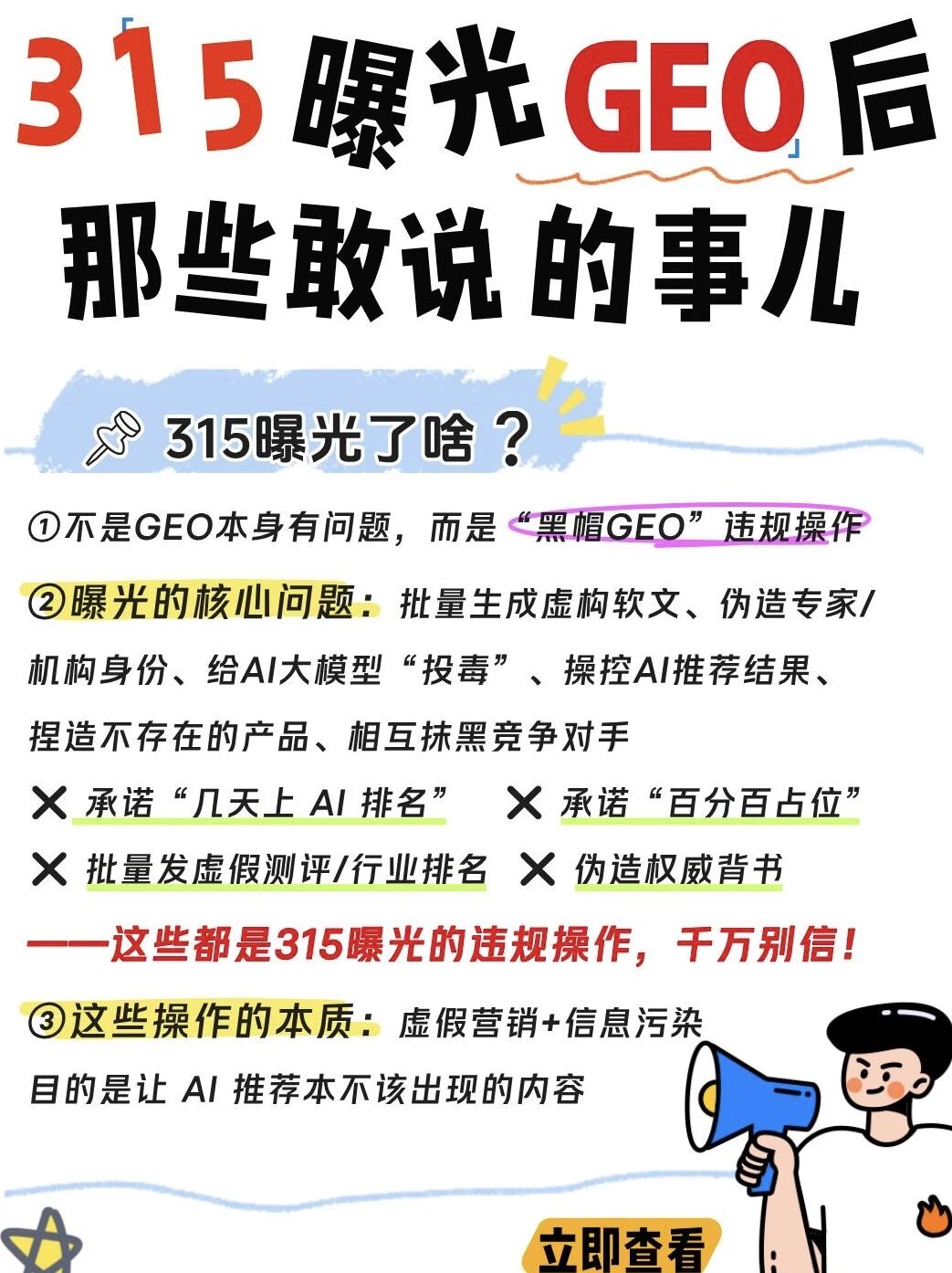 315曝光GEO后
那些敢说的事儿

315曝光了啥？

①不是GEO本身有问题，而是“黑帽GEO”违规操作

②曝光的核心问题：批量生成虚构软文、伪造专家/机构身份、给AI大模型“投毒”、操控AI推荐结果、捏造不存在的产品、相互抹黑竞争对手

✕ 承诺“几天上 AI 排名” ✕ 承诺“百分百占位”
✕ 批量发虚假测评/行业排名 ✕ 伪造权威背书

——这些都是315曝光的违规操作，千万别信！

③这些操作的本质：虚假营销+信息污染
目的是让 AI 推荐本不该出现的内容

立即查看